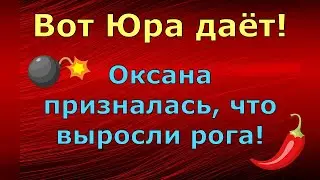 Вот Юра даёт!

Оксана призналась, что выросли рога!